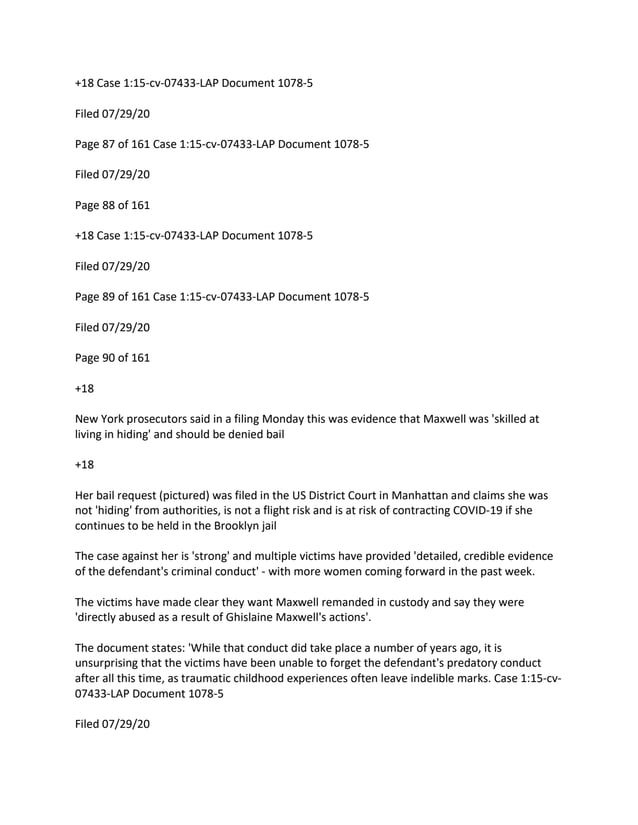 +18 Case 1:15-cv-07433-LAP Document 1078-5

Filed 07/29/20

Page 87 of 161 Case 1:15-cv-07433-LAP Document 1078-5

Filed 07/29/20

Page 88 of 161

+18 Case 1:15-cv-07433-LAP Document 1078-5

Filed 07/29/20

Page 89 of 161 Case 1:15-cv-07433-LAP Document 1078-5

Filed 07/29/20

Page 90 of 161

+18

New York prosecutors said in a filing Monday this was evidence that Maxwell was 'skilled at living in hiding' and should be denied bail

+18

Her bail request (pictured) was filed in the US District Court in Manhattan and claims she was not 'hiding' from authorities, is not a flight risk and is at risk of contracting COVID-19 if she continues to be held in the Brooklyn jail

The case against her is 'strong' and multiple victims have provided 'detailed, credible evidence of the defendant's criminal conduct' - with more women coming forward in the past week.

The victims have made clear they want Maxwell remanded in custody and say they were 'directly abused as a result of Ghislaine Maxwell's actions'.

The document states: 'While that conduct did take place a number of years ago, it is unsurprising that the victims have been unable to forget the defendant's predatory conduct after all this time, as traumatic childhood experiences often leave indelible marks. Case 1:15-cv-07433-LAP Document 1078-5

Filed 07/29/20